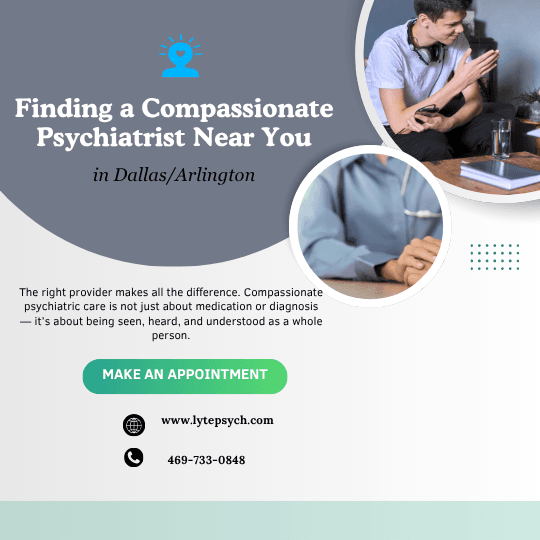 Finding a Compassionate Psychiatrist Near You

in Dallas/Arlington

The right provider makes all the difference. Compassionate psychiatric care is not just about medication or diagnosis — it's about being seen, heard, and understood as a whole person.

MAKE AN APPOINTMENT

www.lytepsych.com

469-733-0848